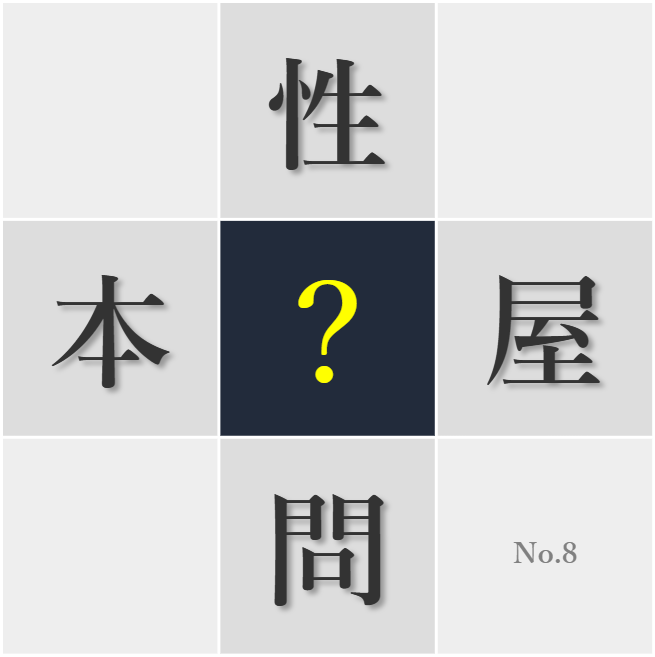 性
本
?
屋
問
No.8